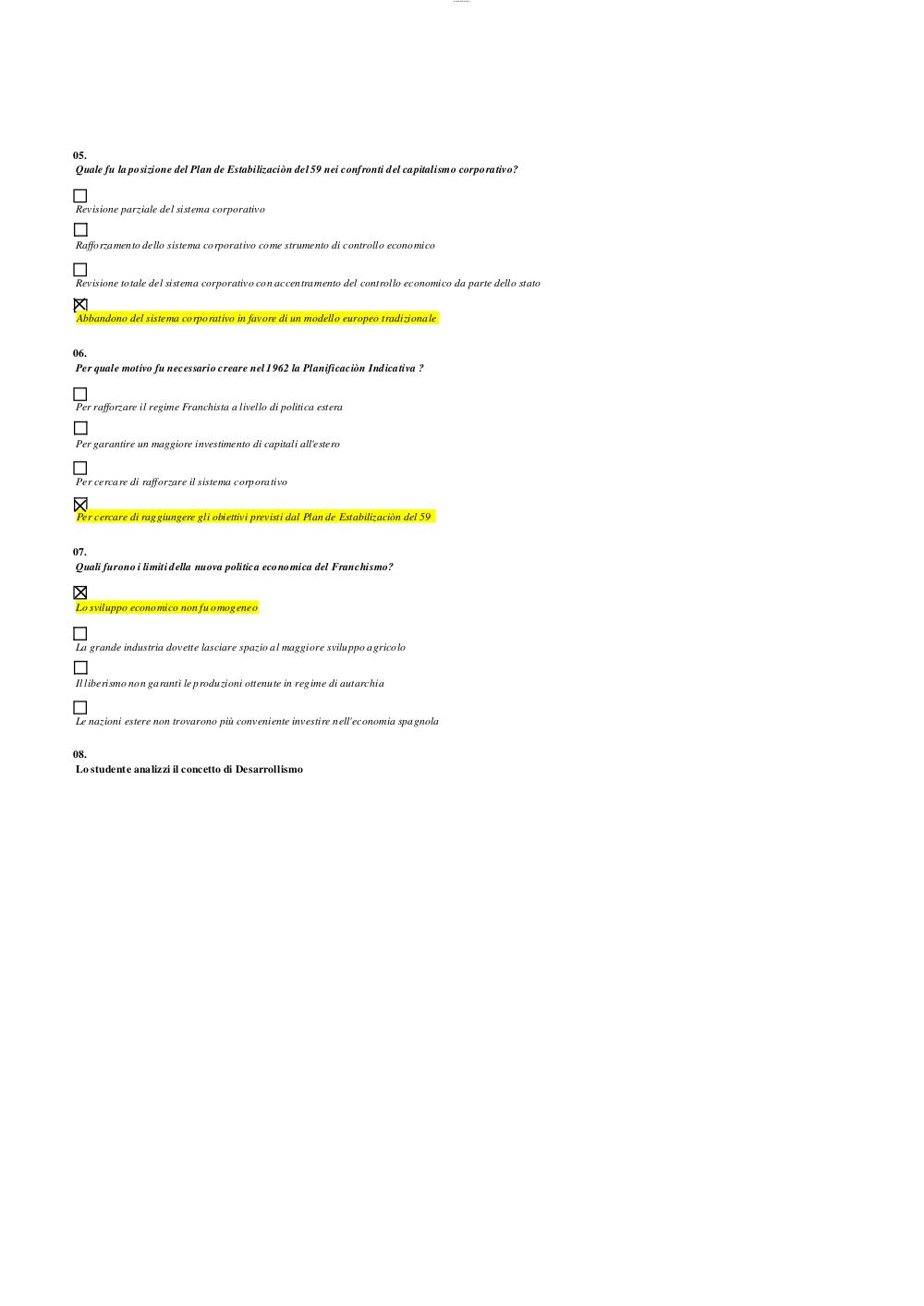 05.
Quale fu la posizione del Plan de Estabilizaciòn del 59 nei confronti del capitalismo corporativo?

☐ Revisione parziale del sistema corporativo

☐ Rafforzamento dello sistema corporativo come strumento di controllo economico

☐ Revisione totale del sistema corporativo con accentramento del controllo economico da parte dello stato

☒ Abbandono del sistema corporativo in favore di un modello europeo tradizionale

06.
Per quale motivo fu necessario creare nel 1962 la Planificaciòn Indicativa ?

☐ Per rafforzare il regime Franchista a livello di politica estera

☐ Per garantire un maggiore investimento di capitali all'estero

☐ Per cercare di rafforzare il sistema corporativo

☒ Per cercare di raggiungere gli obiettivi previsti dal Plan de Estabilizaciòn del 59

07.
Quali furono i limiti della nuova politica economica del Franchismo?

☒ Lo sviluppo economico non fu omogeneo

☐ La grande industria dovette lasciare spazio al maggiore sviluppo agricolo

☐ Il liberismo non garantì le produzioni ottenute in regime di autarchia

☐ Le nazioni estere non trovarono più conveniente investire nell'economia spagnola

08.
Lo studente analizzi il concetto di Desarrollismo